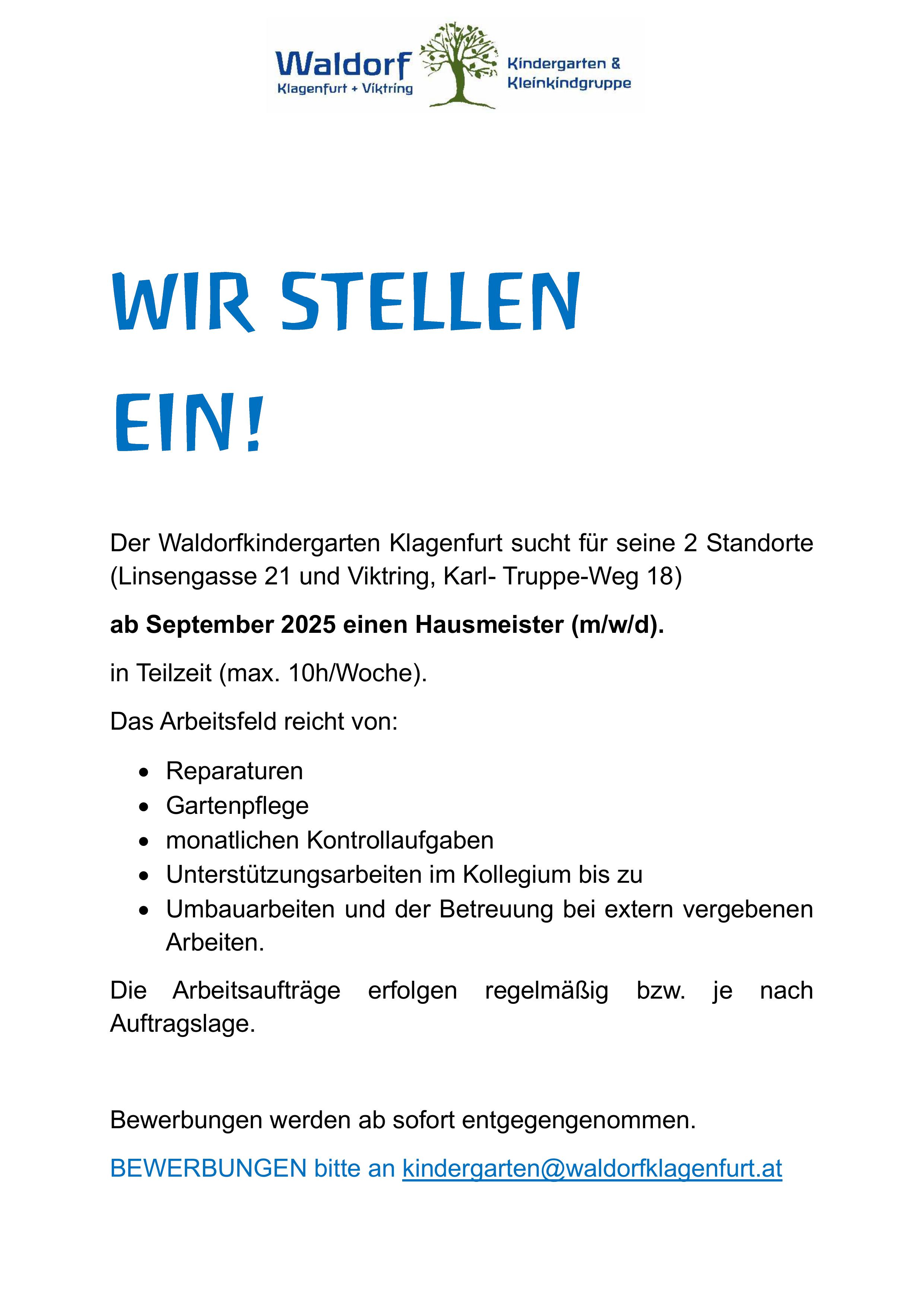 Waldorf
Klagenfurt + Viktring

Kindergarten &
Kleinkindgruppe

WIR STELLEN EIN!

Der Waldorfkindergarten Klagenfurt sucht für seine 2 Standorte (Linsengasse 21 und Viktring, Karl- Truppe-Weg 18)

ab September 2025 einen Hausmeister (m/w/d).

in Teilzeit (max. 10h/Woche).

Das Arbeitsfeld reicht von:

• Reparaturen
• Gartenpflege
• monatlichen Kontrollaufgaben
• Unterstützungsarbeiten im Kollegium bis zu
• Umbauarbeiten und der Betreuung bei extern vergebenen Arbeiten.

Die Arbeitsaufträge erfolgen regelmäßig bzw. je nach Auftragslage.

Bewerbungen werden ab sofort entgegengenommen.

BEWERBUNGEN bitte an kindergarten@waldorfklagenfurt.at